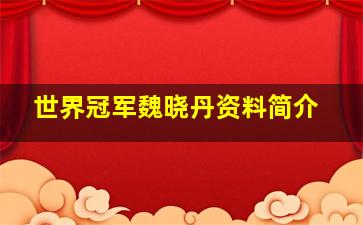 世界冠军魏晓丹资料简介